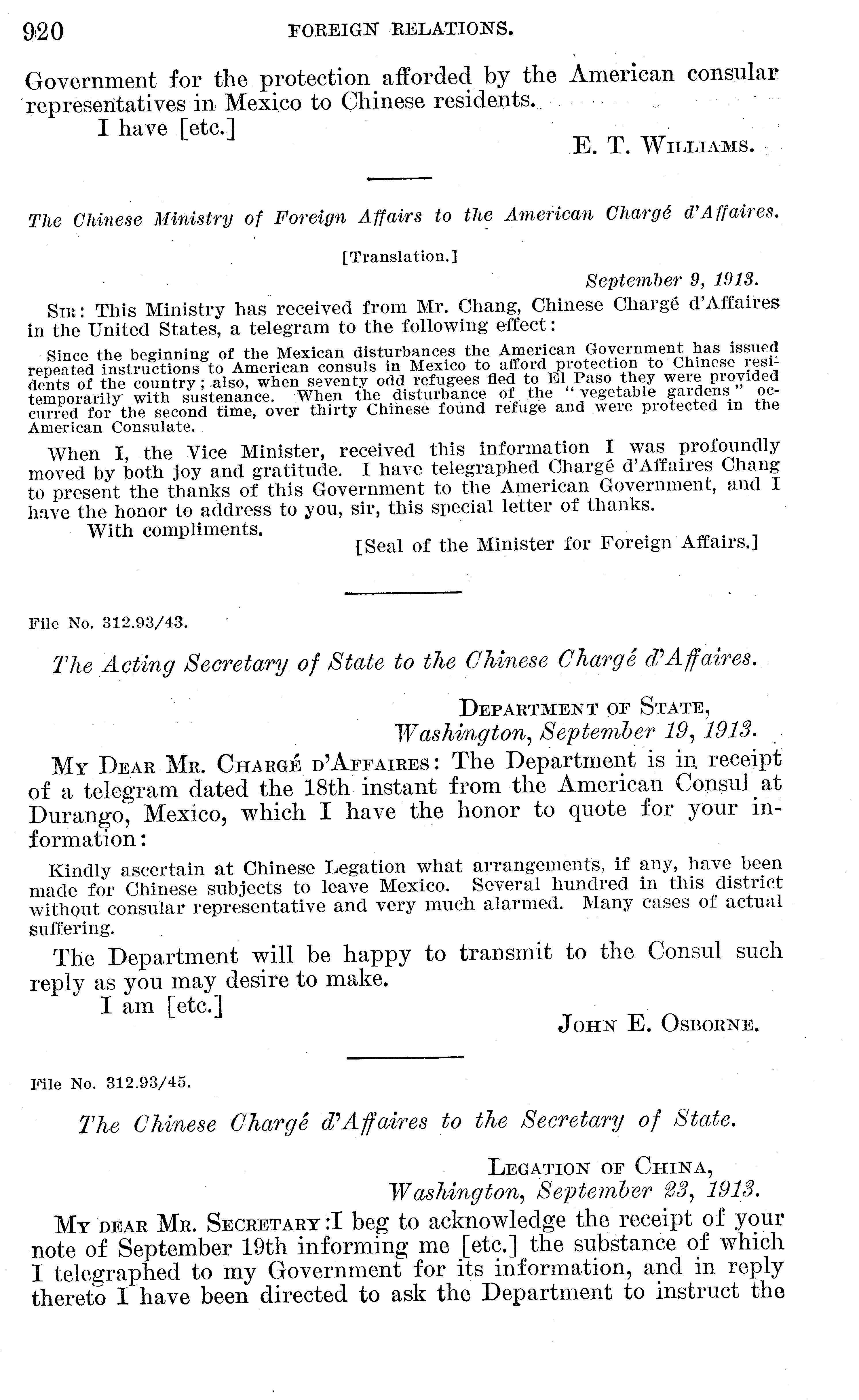 920 FOREIGN RELATIONS.

Government for the protection afforded by the American consular representatives in Mexico to Chinese residents.

I have [etc.]

E. T. WILLIAMS.

The Chinese Ministry of Foreign Affairs to the American Chargé d'Affaires.

[Translation.]

September 9, 1913.

SIR: This Ministry has received from Mr. Chang, Chinese Chargé d'Affaires in the United States, a telegram to the following effect:

Since the beginning of the Mexican disturbances the American Government has issued repeated instructions to American consuls in Mexico to afford protection to Chinese residents of the country; also, when seventy odd refugees fled to El Paso they were provided temporarily with sustenance. When the disturbance of the "vegetable gardens" occurred for the second time, over thirty Chinese found refuge and were protected in the American Consulate.

When I, the Vice Minister, received this information I was profoundly moved by both joy and gratitude. I have telegraphed Chargé d'Affaires Chang to present the thanks of this Government to the American Government, and I have the honor to address to you, sir, this special letter of thanks.

With compliments.

[Seal of the Minister for Foreign Affairs.]

File No. 312.93/43.

The Acting Secretary of State to the Chinese Chargé d'Affaires.

DEPARTMENT OF STATE,
Washington, September 19, 1913.

MY DEAR MR. CHARGÉ D'AFFAIRES: The Department is in receipt of a telegram dated the 18th instant from the American Consul at Durango, Mexico, which I have the honor to quote for your information:

Kindly ascertain at Chinese Legation what arrangements, if any, have been made for Chinese subjects to leave Mexico. Several hundred in this district without consular representative and very much alarmed. Many cases of actual suffering.

The Department will be happy to transmit to the Consul such reply as you may desire to make.

I am [etc.]

JOHN E. OSBORNE.

File No. 312.93/45.

The Chinese Chargé d'Affaires to the Secretary of State.

LEGATION OF CHINA,
Washington, September 23, 1913.

MY DEAR MR. SECRETARY: I beg to acknowledge the receipt of your note of September 19th informing me [etc.] the substance of which I telegraphed to my Government for its information, and in reply thereto I have been directed to ask the Department to instruct the